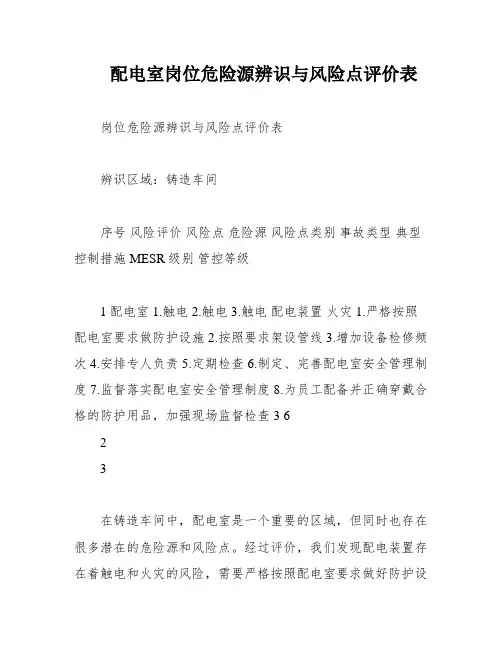 配电室岗位危险源辨识与风险点评价表

岗位危险源辨识与风险点评价表

辨识区域：铸造车间

序号 风险评价 风险点 危险源 风险点类别 事故类型 典型控制措施 MESR 级别 管控等级

1 配电室 1.触电 2.触电 3.触电 配电装置 火灾 1.严格按照配电室要求做防护设施 2.按照要求架设管线 3.增加设备检修频次 4.安排专人负责 5.定期检查 6.制定、完善配电室安全管理制度 7.监督落实配电室安全管理制度 8.为员工配备并正确穿戴合格的防护用品，加强现场监督检查 3 6

2

3

在铸造车间中，配电室是一个重要的区域，但同时也存在很多潜在的危险源和风险点。经过评价，我们发现配电装置存在着触电和火灾的风险，需要严格按照配电室要求做好防护设